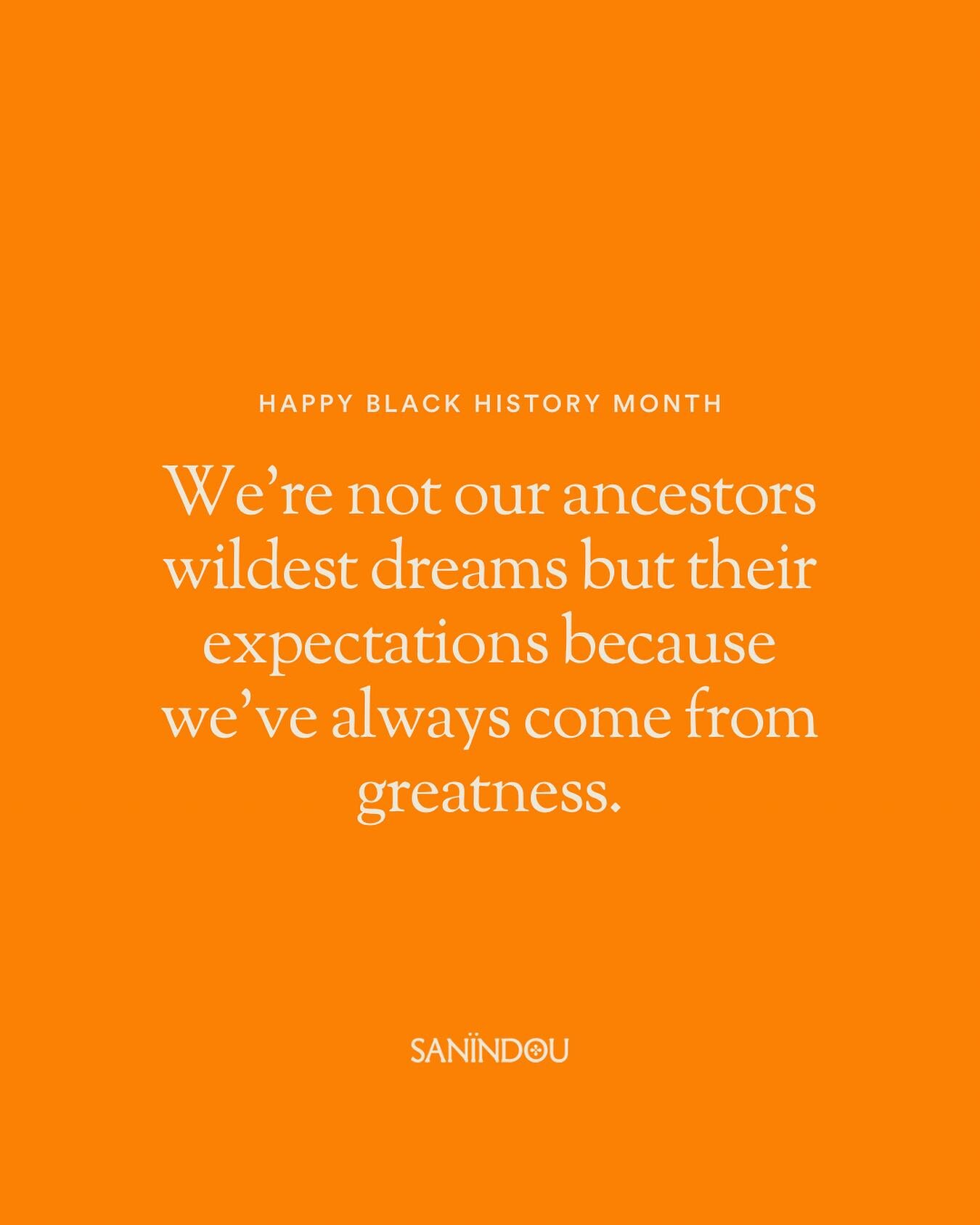 HAPPY BLACK HISTORY MONTH

We’re not our ancestors wildest dreams but their expectations because we’ve always come from greatness.

SANÏNDOU